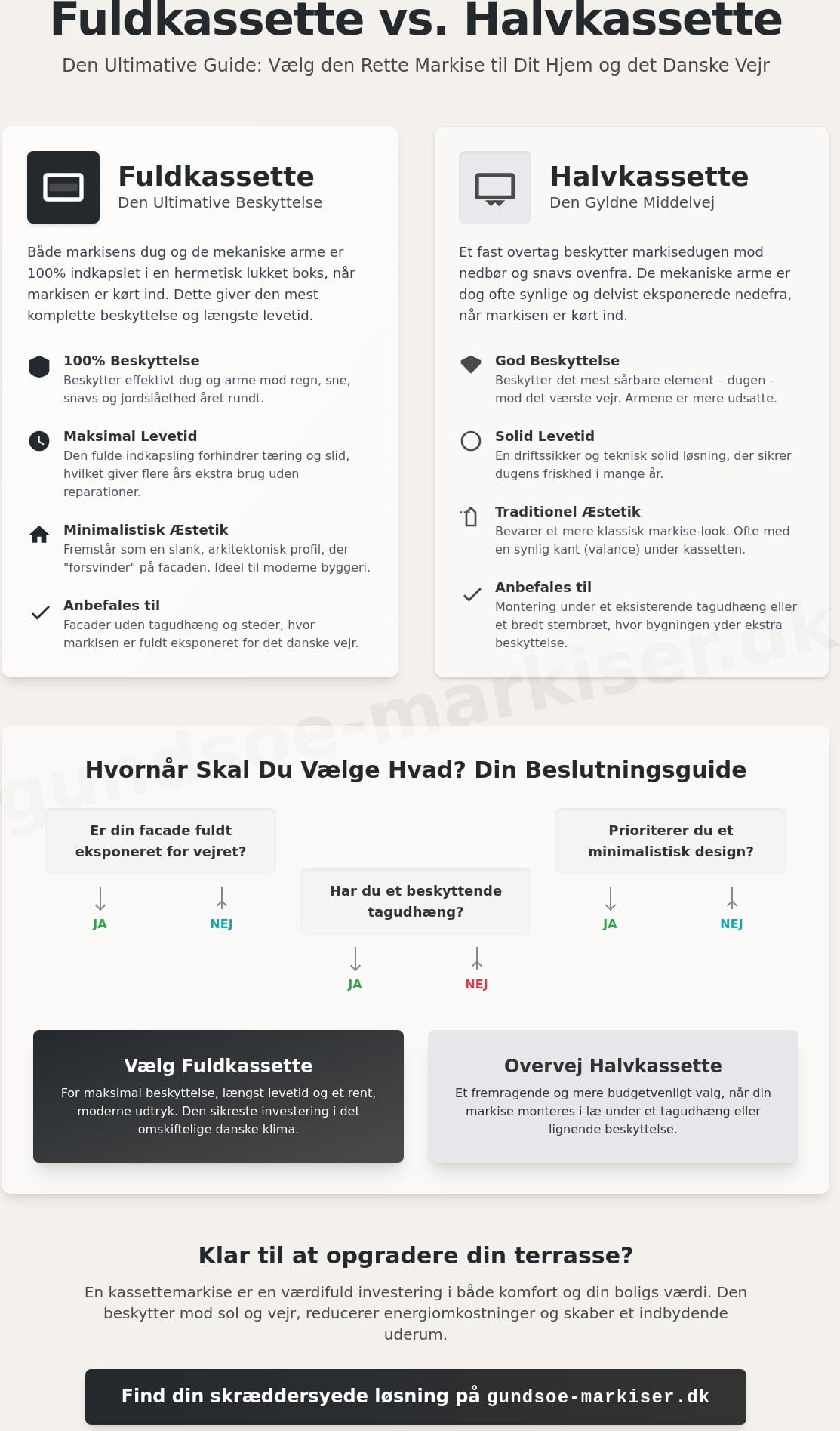 Fuldkassette vs. Halvkassette

Den Ultimative Guide: Vælg den Rette Markise til Dit Hjem og det Danske Vejr

Fuldkassette
Den Ultimative Beskyttelse

Både markisens dug og de mekaniske arme er 100% indkapslet i en hermetisk lukket boks, når markisen er kørt ind. Dette giver den mest komplette beskyttelse og længste levetid.

100% Beskyttelse
Beskytter effektivt dug og arme mod regn, sne, snavs og jordslåethed året rundt.

Maksimal Levetid
Den fulde indkapsling forhindrer tæring og slid, hvilket giver flere års ekstra brug uden reparationer.

Minimalistisk Æstetik
Fremstår som en slank, arkitektonisk profil, der "forsvinder" på facaden. Ideel til moderne byggeri.

Anbefales til
Facader uden tagudhæng og steder, hvor markisen er fuldt eksponeret for det danske vejr.

Halvkassette
Den Gyldne Middelvej

Et fast overtag beskytter markisedugen mod nedbør og snavs ovenfra. De mekaniske arme er dog ofte synlige og delvist eksponerede nedefra, når markisen er kørt ind.

God Beskyttelse
Beskytter det mest sårbare element – dugen – mod det værste vejr. Armene er mere udsatte.

Solid Levetid
En driftssikker og teknisk solid løsning, der sikrer dugens friskhed i mange år.

Traditionel Æstetik
Bevarer et mere klassisk markise-look. Ofte med en synlig kant (valance) under kassetten.

Anbefales til
Montering under et eksisterende tagudhæng eller et bredt sternbræt, hvor bygningen yder ekstra beskyttelse.

Hvornår Skal Du Vælge Hvad? Din Beslutningsguide

Er din facade fuldt eksponeret for vejret?
JA
NEJ

Har du et beskyttende tagudhæng?
JA
NEJ

Prioriterer du et minimalistisk design?
JA
NEJ

Vælg Fuldkassette
For maksimal beskyttelse, længst levetid og et rent, moderne udtryk. Den sikreste investering i det omskiftelige danske klima.

Overvej Halvkassette
Et fremragende og mere budgetvenligt valg, når din markise monteres i læ under et tagudhæng eller lignende beskyttelse.

Klar til at opgradere din terrasse?

En kassettemarkise er en værdifuld investering i både komfort og din boligs værdi. Den beskytter mod sol og vejr, reducerer energiomkostninger og skaber et indbydende uderum.

Find din skræddersyede løsning på gundsoe-markiser.dk

gundsoe-markiser.dk